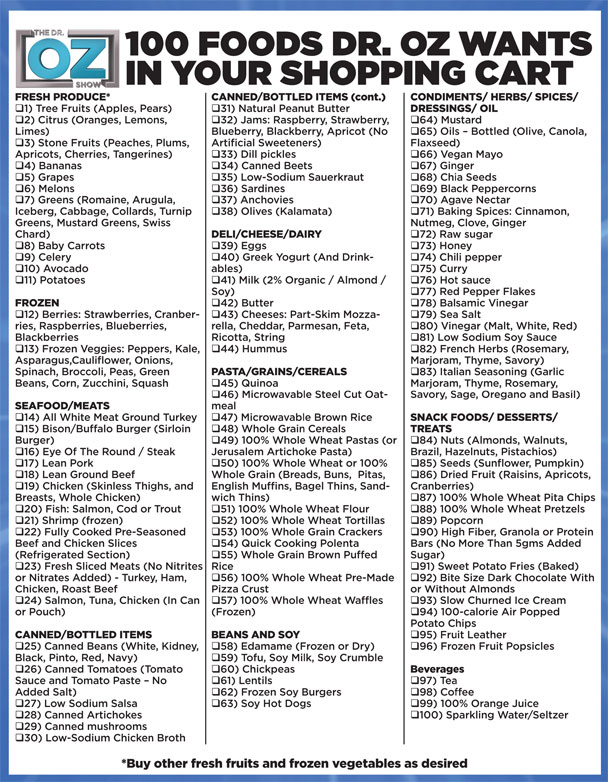 THE DR. OZ SHOW

100 FOODS DR. OZ WANTS IN YOUR SHOPPING CART

FRESH PRODUCE*
❑1) Tree Fruits (Apples, Pears)
❑2) Citrus (Oranges, Lemons, Limes)
❑3) Stone Fruits (Peaches, Plums, Apricots, Cherries, Tangerines)
❑4) Bananas
❑5) Grapes
❑6) Melons
❑7) Greens (Romaine, Arugula, Iceberg, Cabbage, Collards, Turnip Greens, Mustard Greens, Swiss Chard)
❑8) Baby Carrots
❑9) Celery
❑10) Avocado
❑11) Potatoes

FROZEN
❑12) Berries: Strawberries, Cranberries, Raspberries, Blueberries, Blackberries
❑13) Frozen Veggies: Peppers, Kale, Asparagus,Cauliflower, Onions, Spinach, Broccoli, Peas, Green Beans, Corn, Zucchini, Squash

SEAFOOD/MEATS
❑14) All White Meat Ground Turkey
❑15) Bison/Buffalo Burger (Sirloin Burger)
❑16) Eye Of The Round / Steak
❑17) Lean Pork
❑18) Lean Ground Beef
❑19) Chicken (Skinless Thighs, and Breasts, Whole Chicken)
❑20) Fish: Salmon, Cod or Trout
❑21) Shrimp (frozen)
❑22) Fully Cooked Pre-Seasoned Beef and Chicken Slices (Refrigerated Section)
❑23) Fresh Sliced Meats (No Nitrites or Nitrates Added) - Turkey, Ham, Chicken, Roast Beef
❑24) Salmon, Tuna, Chicken (In Can or Pouch)

CANNED/BOTTLED ITEMS
❑25) Canned Beans (White, Kidney, Black, Pinto, Red, Navy)
❑26) Canned Tomatoes (Tomato Sauce and Tomato Paste – No Added Salt)
❑27) Low Sodium Salsa
❑28) Canned Artichokes
❑29) Canned mushrooms
❑30) Low-Sodium Chicken Broth

CANNED/BOTTLED ITEMS (cont.)
❑31) Natural Peanut Butter
❑32) Jams: Raspberry, Strawberry, Blueberry, Blackberry, Apricot (No Artificial Sweeteners)
❑33) Dill pickles
❑34) Canned Beets
❑35) Low-Sodium Sauerkraut
❑36) Sardines
❑37) Anchovies
❑38) Olives (Kalamata)

DELI/CHEESE/DAIRY
❑39) Eggs
❑40) Greek Yogurt (And Drinkables)
❑41) Milk (2% Organic / Almond / Soy)
❑42) Butter
❑43) Cheeses: Part-Skim Mozzarella, Cheddar, Parmesan, Feta, Ricotta, String
❑44) Hummus

PASTA/GRAINS/CEREALS
❑45) Quinoa
❑46) Microwavable Steel Cut Oatmeal
❑47) Microwavable Brown Rice
❑48) Whole Grain Cereals
❑49) 100% Whole Wheat Pastas (or Jerusalem Artichoke Pasta)
❑50) 100% Whole Wheat or 100% Whole Grain (Breads, Buns, Pitas, English Muffins, Bagel Thins, Sandwich Thins)
❑51) 100% Whole Wheat Flour
❑52) 100% Whole Wheat Tortillas
❑53) 100% Whole Grain Crackers
❑54) Quick Cooking Polenta
❑55) Whole Grain Brown Puffed Rice
❑56) 100% Whole Wheat Pre-Made Pizza Crust
❑57) 100% Whole Wheat Waffles (Frozen)

BEANS AND SOY
❑58) Edamame (Frozen or Dry)
❑59) Tofu, Soy Milk, Soy Crumble
❑60) Chickpeas
❑61) Lentils
❑62) Frozen Soy Burgers
❑63) Soy Hot Dogs

CONDIMENTS/ HERBS/ SPICES/ DRESSINGS/ OIL
❑64) Mustard
❑65) Oils – Bottled (Olive, Canola, Flaxseed)
❑66) Vegan Mayo
❑67) Ginger
❑68) Chia Seeds
❑69) Black Peppercorns
❑70) Agave Nectar
❑71) Baking Spices: Cinnamon, Nutmeg, Clove, Ginger
❑72) Raw sugar
❑73) Honey
❑74) Chili pepper
❑75) Curry
❑76) Hot sauce
❑77) Red Pepper Flakes
❑78) Balsamic Vinegar
❑79) Sea Salt
❑80) Vinegar (Malt, White, Red)
❑81) Low Sodium Soy Sauce
❑82) French Herbs (Rosemary, Marjoram, Thyme, Savory)
❑83) Italian Seasoning (Garlic Marjoram, Thyme, Rosemary, Savory, Sage, Oregano and Basil)

SNACK FOODS/ DESSERTS/ TREATS
❑84) Nuts (Almonds, Walnuts, Brazil, Hazelnuts, Pistachios)
❑85) Seeds (Sunflower, Pumpkin)
❑86) Dried Fruit (Raisins, Apricots, Cranberries)
❑87) 100% Whole Wheat Pita Chips
❑88) 100% Whole Wheat Pretzels
❑89) Popcorn
❑90) High Fiber, Granola or Protein Bars (No More Than 5gms Added Sugar)
❑91) Sweet Potato Fries (Baked)
❑92) Bite Size Dark Chocolate With or Without Almonds
❑93) Slow Churned Ice Cream
❑94) 100-calorie Air Popped Potato Chips
❑95) Fruit Leather
❑96) Frozen Fruit Popsicles

Beverages
❑97) Tea
❑98) Coffee
❑99) 100% Orange Juice
❑100) Sparkling Water/Seltzer

*Buy other fresh fruits and frozen vegetables as desired